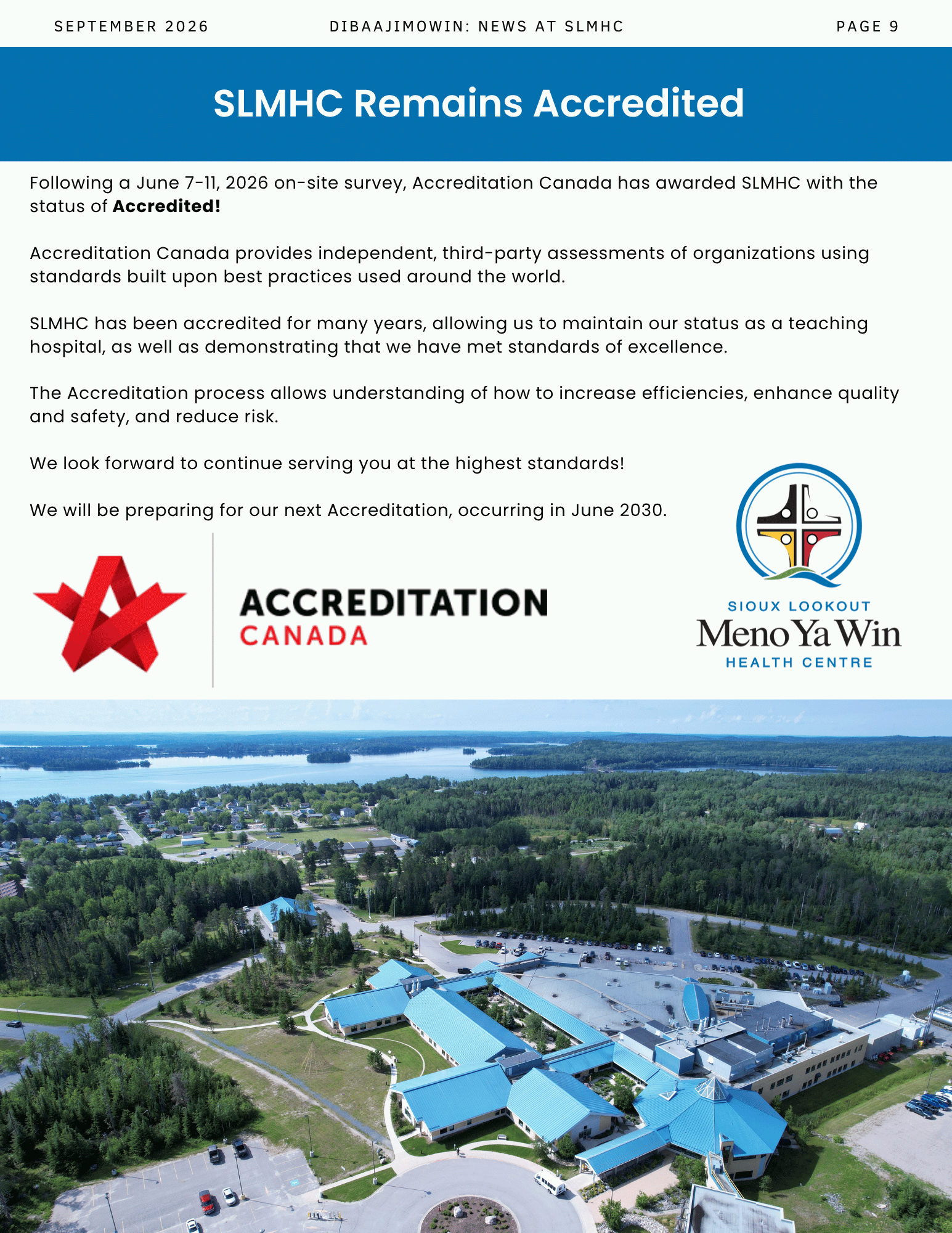 SEPTEMBER 2026 DIBAAJIMOWIN: NEWS AT SLMHC PAGE 9

SLMHC Remains Accredited

Following a June 7-11, 2026 on-site survey, Accreditation Canada has awarded SLMHC with the status of Accredited!

Accreditation Canada provides independent, third-party assessments of organizations using standards built upon best practices used around the world.

SLMHC has been accredited for many years, allowing us to maintain our status as a teaching hospital, as well as demonstrating that we have met standards of excellence.

The Accreditation process allows understanding of how to increase efficiencies, enhance quality and safety, and reduce risk.

We look forward to continue serving you at the highest standards!

We will be preparing for our next Accreditation, occurring in June 2030.

ACCREDITATION
CANADA

SIOUX LOOKOUT
Meno Ya Win
HEALTH CENTRE